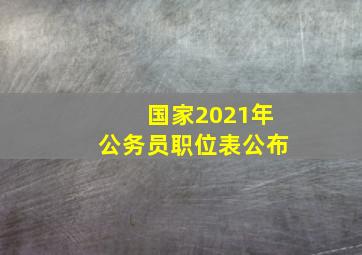 国家2021年
公务员职位表公布